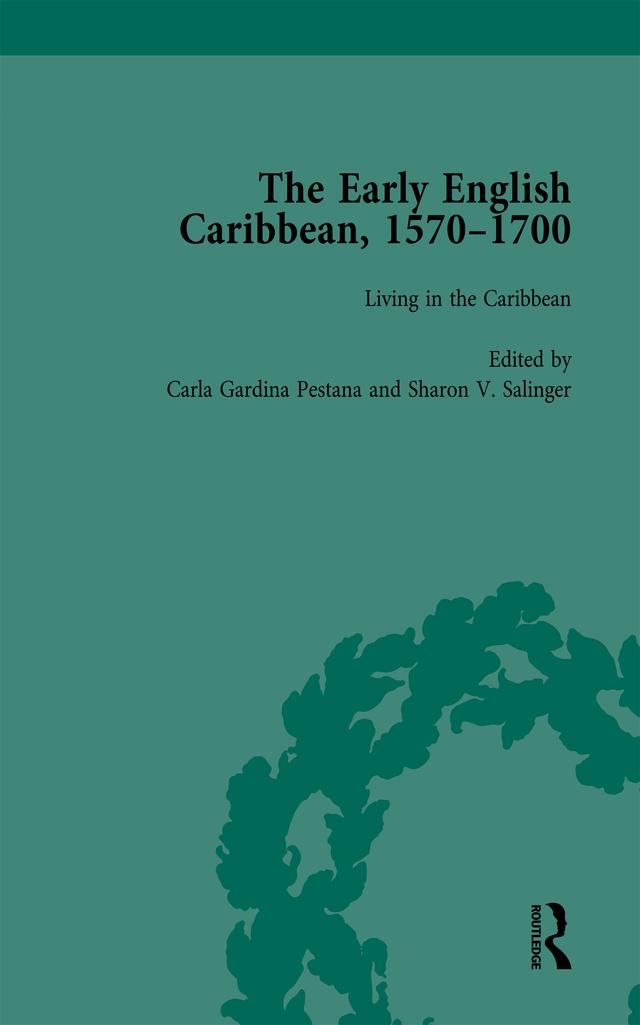 The Early English Caribbean, 1570–1700

Living in the Caribbean

Edited by
Carla Gardina Pestana and Sharon V. Salinger

ROUTLEDGE